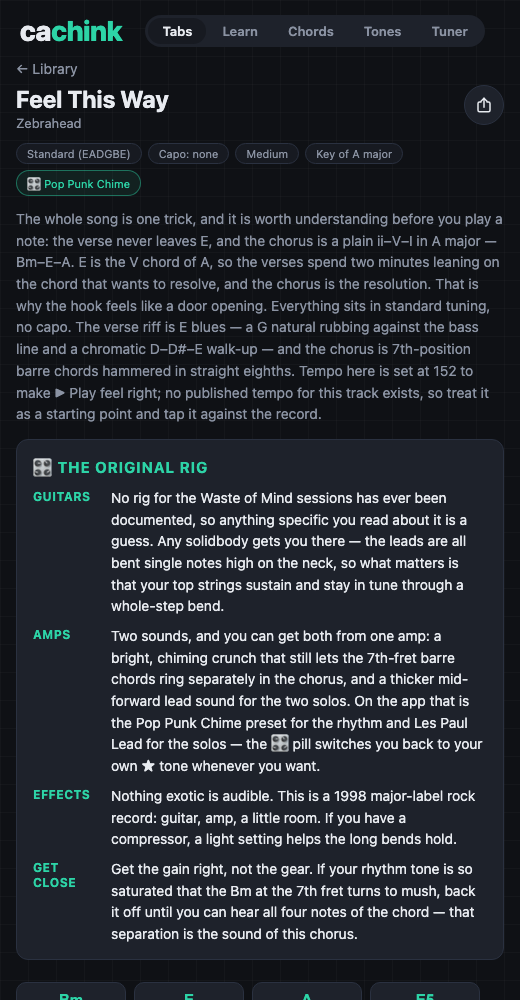 cachink

Tabs Learn Chords Tones Tuner

← Library

Feel This Way

Zebrahead

Standard (EADGBE) Capo: none Medium Key of A major

🎛 Pop Punk Chime

The whole song is one trick, and it is worth understanding before you play a note: the verse never leaves E, and the chorus is a plain ii–V–I in A major — Bm–E–A. E is the V chord of A, so the verses spend two minutes leaning on the chord that wants to resolve, and the chorus is the resolution. That is why the hook feels like a door opening. Everything sits in standard tuning, no capo. The verse riff is E blues — a G natural rubbing against the bass line and a chromatic D–D#–E walk-up — and the chorus is 7th-position barre chords hammered in straight eighths. Tempo here is set at 152 to make ▶ Play feel right; no published tempo for this track exists, so treat it as a starting point and tap it against the record.

🎛 THE ORIGINAL RIG

GUITARS No rig for the Waste of Mind sessions has ever been documented, so anything specific you read about it is a guess. Any solidbody gets you there — the leads are all bent single notes high on the neck, so what matters is that your top strings sustain and stay in tune through a whole-step bend.

AMPS Two sounds, and you can get both from one amp: a bright, chiming crunch that still lets the 7th-fret barre chords ring separately in the chorus, and a thicker mid-forward lead sound for the two solos. On the app that is the Pop Punk Chime preset for the rhythm and Les Paul Lead for the solos — the 🎛 pill switches you back to your own ★ tone whenever you want.

EFFECTS Nothing exotic is audible. This is a 1998 major-label rock record: guitar, amp, a little room. If you have a compressor, a light setting helps the long bends hold.

GET CLOSE Get the gain right, not the gear. If your rhythm tone is so saturated that the Bm at the 7th fret turns to mush, back it off until you can hear all four notes of the chord — that separation is the sound of this chorus.

Bm E A E5